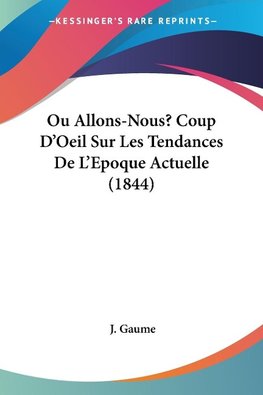 —KESSINGER'S RARE REPRINTS—

Ou Allons-Nous? Coup D'Oeil Sur Les Tendances De L'Epoque Actuelle (1844)

J. Gaume